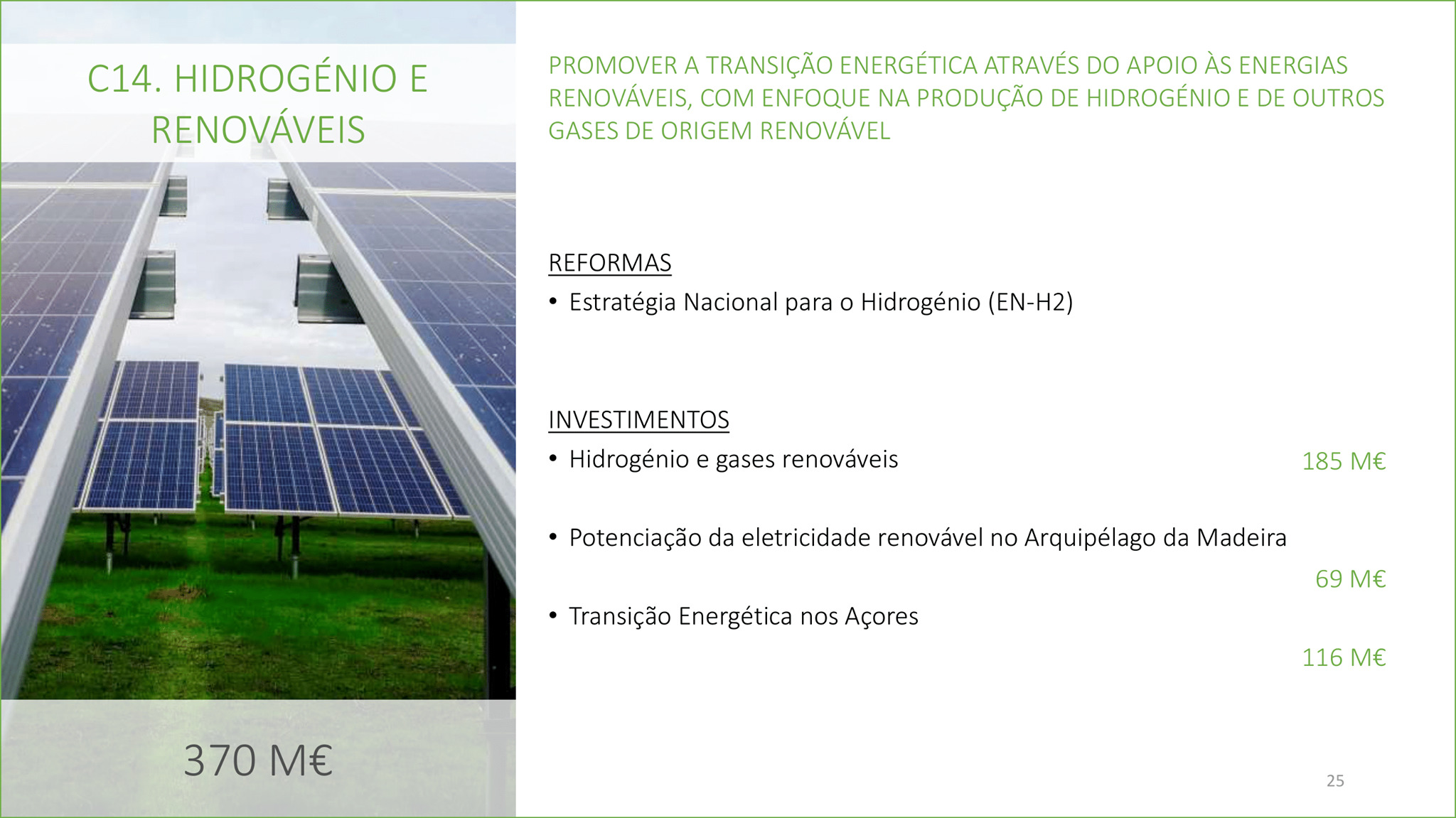 C14. HIDROGÉNIO E RENOVÁVEIS

370 M€

PROMOVER A TRANSIÇÃO ENERGÉTICA ATRAVÉS DO APOIO ÀS ENERGIAS RENOVÁVEIS, COM ENFOQUE NA PRODUÇÃO DE HIDROGÉNIO E DE OUTROS GASES DE ORIGEM RENOVÁVEL

REFORMAS

• Estratégia Nacional para o Hidrogénio (EN-H2)

INVESTIMENTOS

• Hidrogénio e gases renováveis 185 M€

• Potenciação da eletricidade renovável no Arquipélago da Madeira 69 M€

• Transição Energética nos Açores 116 M€

25